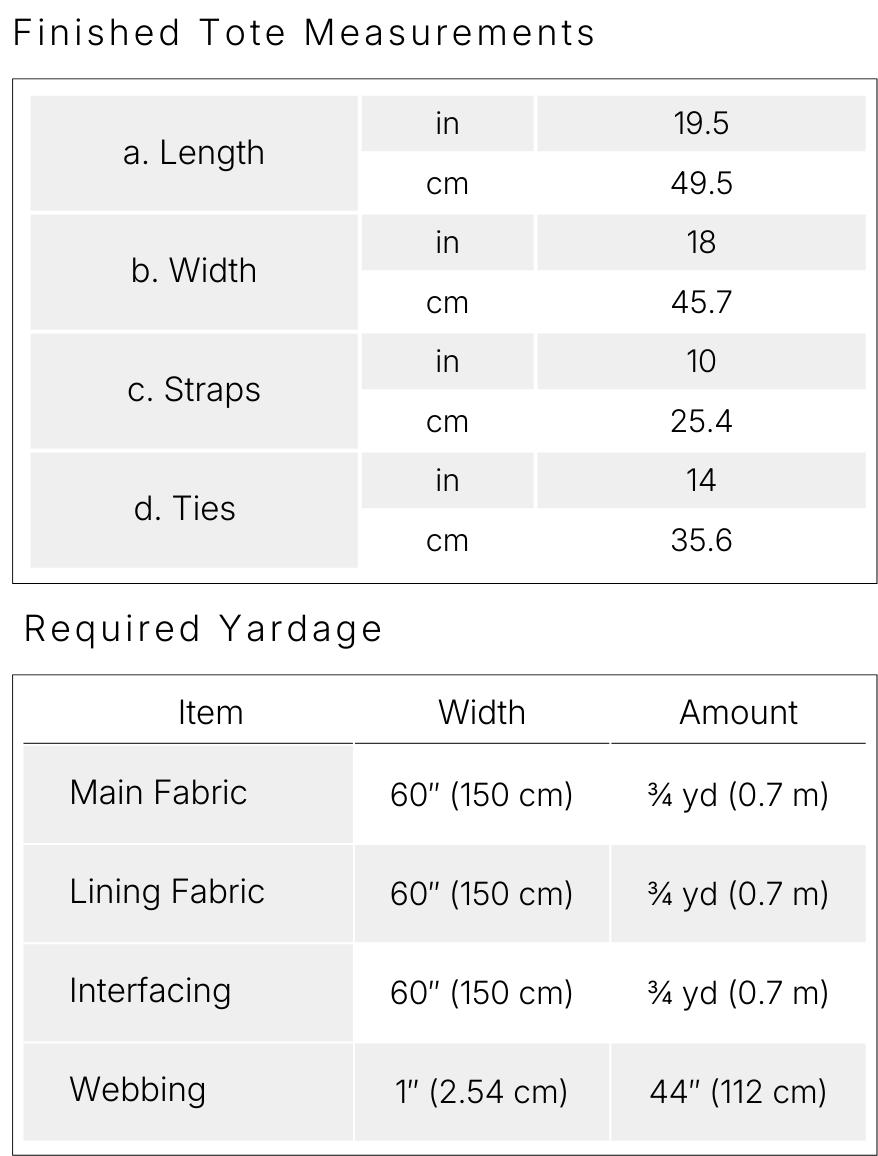 Finished Tote Measurements

| a. Length | in | 19.5 |
|---|---|---|
| | cm | 49.5 |
| b. Width | in | 18 |
| | cm | 45.7 |
| c. Straps | in | 10 |
| | cm | 25.4 |
| d. Ties | in | 14 |
| | cm | 35.6 |

Required Yardage

| Item | Width | Amount |
|---|---|---|
| Main Fabric | 60" (150 cm) | ¾ yd (0.7 m) |
| Lining Fabric | 60" (150 cm) | ¾ yd (0.7 m) |
| Interfacing | 60" (150 cm) | ¾ yd (0.7 m) |
| Webbing | 1" (2.54 cm) | 44" (112 cm) |